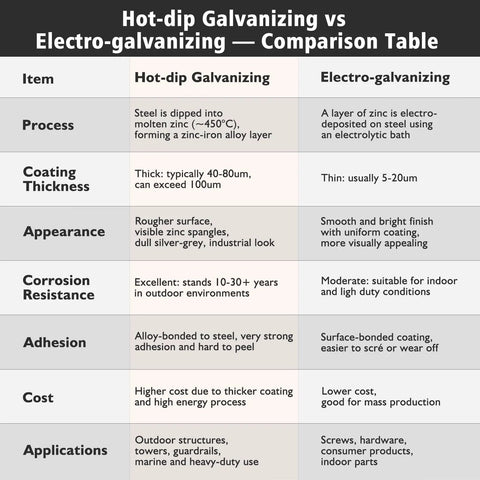 Hot-dip Galvanizing vs Electro-galvanizing — Comparison Table

| Item | Hot-dip Galvanizing | Electro-galvanizing |
|---|---|---|
| Process | Steel is dipped into molten zinc (~450°C), forming a zinc-iron alloy layer | A layer of zinc is electro-deposited on steel using an electrolytic bath |
| Coating Thickness | Thick: typically 40-80um, can exceed 100um | Thin: usually 5-20um |
| Appearance | Rougher surface, visible zinc spangles, dull silver-grey, industrial look | Smooth and bright finish with uniform coating, more visually appealing |
| Corrosion Resistance | Excellent: stands 10-30+ years in outdoor environments | Moderate: suitable for indoor and ligh duty conditions |
| Adhesion | Alloy-bonded to steel, very strong adhesion and hard to peel | Surface-bonded coating, easier to scré or wear off |
| Cost | Higher cost due to thicker coating and high energy process | Lower cost, good for mass production |
| Applications | Outdoor structures, towers, guardrails, marine and heavy-duty use | Screws, hardware, consumer products, indoor parts |